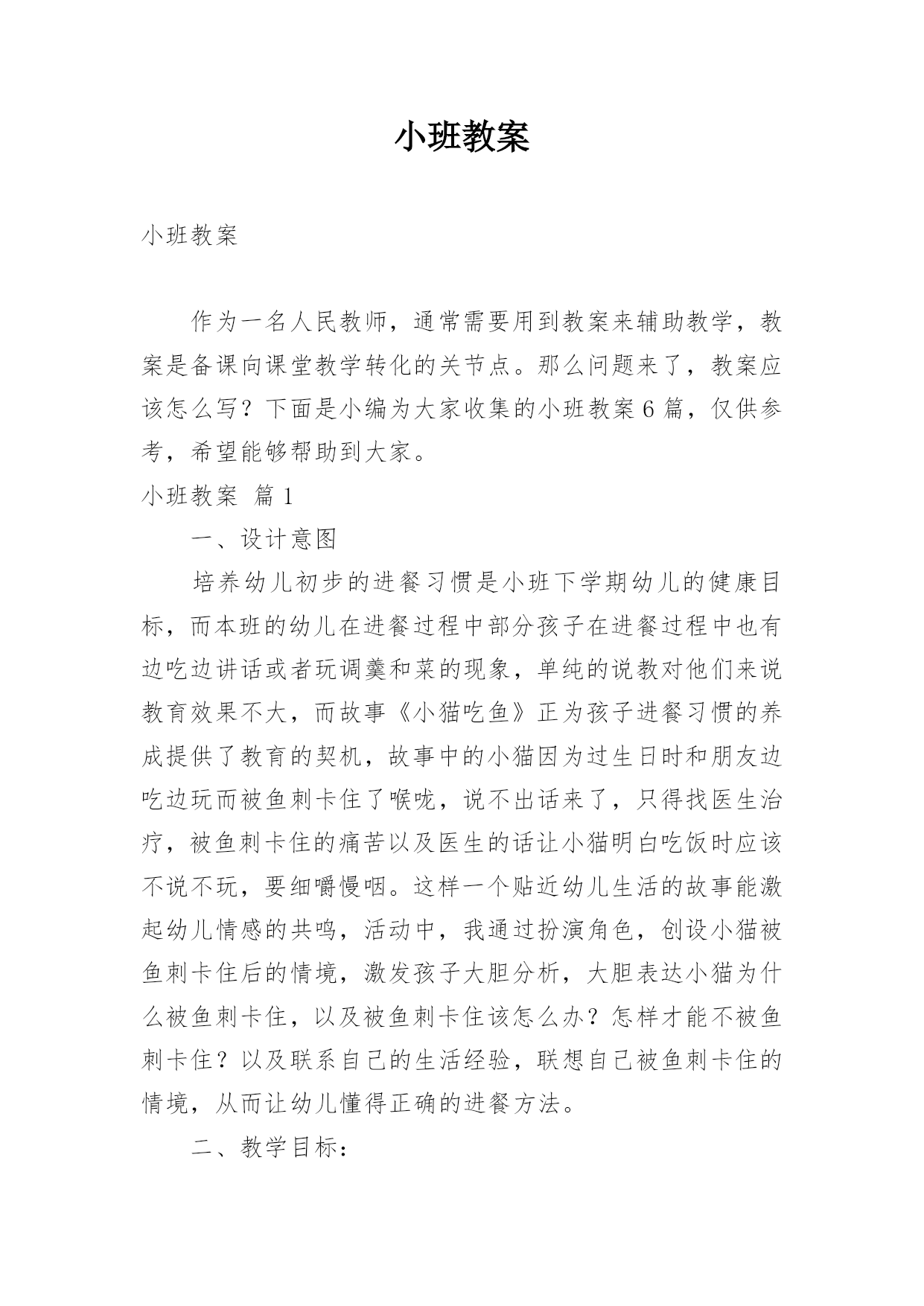 小班教案

小班教案

作为一名人民教师，通常需要用到教案来辅助教学，教案是备课向课堂教学转化的关节点。那么问题来了，教案应该怎么写？下面是小编为大家收集的小班教案6篇，仅供参考，希望能够帮助到大家。

小班教案 篇1

一、设计意图

培养幼儿初步的进餐习惯是小班下学期幼儿的健康目标，而本班的幼儿在进餐过程中部分孩子在进餐过程中也有边吃边讲话或者玩调羹和菜的现象，单纯的说教对他们来说教育效果不大，而故事《小猫吃鱼》正为孩子进餐习惯的养成提供了教育的契机，故事中的小猫因为过生日时和朋友边吃边玩而被鱼刺卡住了喉咙，说不出话来了，只得找医生治疗，被鱼刺卡住的痛苦以及医生的话让小猫明白吃饭时应该不说不玩，要细嚼慢咽。这样一个贴近幼儿生活的故事能激起幼儿情感的共鸣，活动中，我通过扮演角色，创设小猫被鱼刺卡住后的情境，激发孩子大胆分析，大胆表达小猫为什么被鱼刺卡住，以及被鱼刺卡住该怎么办？怎样才能不被鱼刺卡住？以及联系自己的生活经验，联想自己被鱼刺卡住的情境，从而让幼儿懂得正确的进餐方法。

二、教学目标：